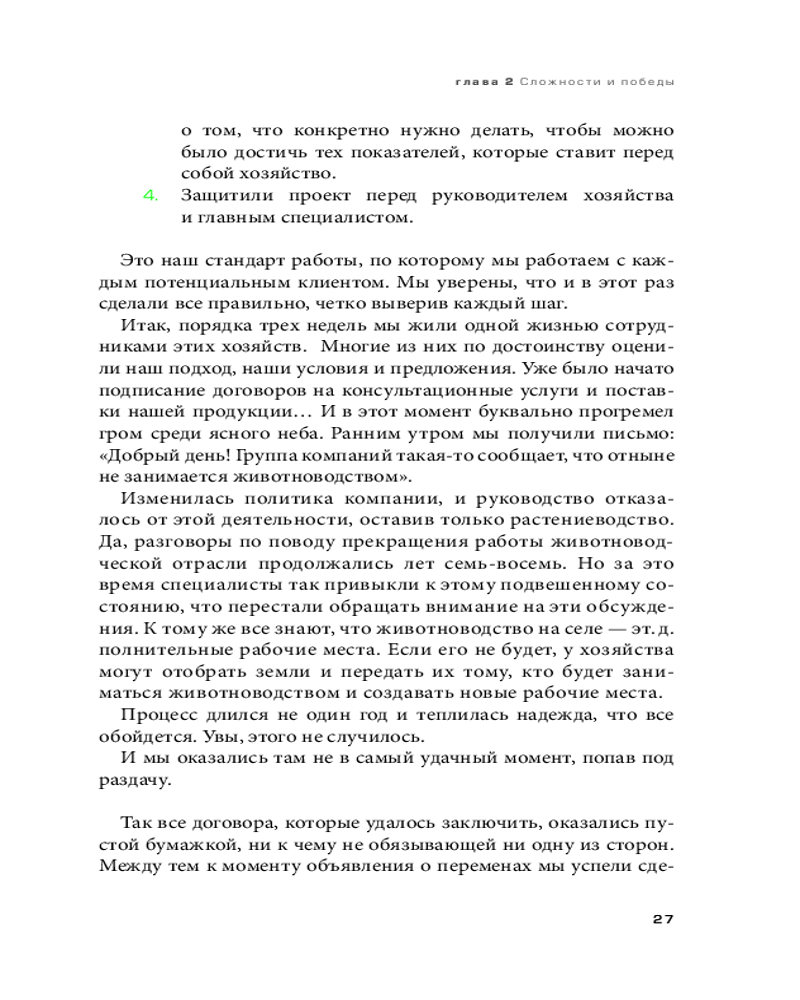 глава 2 Сложности и победы

о том, что конкретно нужно делать, чтобы можно было достичь тех показателей, которые ставит перед собой хозяйство.

4. Защитили проект перед руководителем хозяйства и главным специалистом.

Это наш стандарт работы, по которому мы работаем с каждым потенциальным клиентом. Мы уверены, что и в этот раз сделали все правильно, четко выверив каждый шаг.

Итак, порядка трех недель мы жили одной жизнью сотрудниками этих хозяйств. Многие из них по достоинству оценили наш подход, наши условия и предложения. Уже было начато подписание договоров на консультационные услуги и поставки нашей продукции… И в этот момент буквально прогремел гром среди ясного неба. Ранним утром мы получили письмо: «Добрый день! Группа компаний такая-то сообщает, что отныне не занимается животноводством».

Изменилась политика компании, и руководство отказалось от этой деятельности, оставив только растениеводство. Да, разговоры по поводу прекращения работы животноводческой отрасли продолжались лет семь-восемь. Но за это время специалисты так привыкли к этому подвешенному состоянию, что перестали обращать внимание на эти обсуждения. К тому же все знают, что животноводство на селе — эт. д. полнительные рабочие места. Если его не будет, у хозяйства могут отобрать земли и передать их тому, кто будет заниматься животноводством и создавать новые рабочие места.

Процесс длился не один год и теплилась надежда, что все обойдется. Увы, этого не случилось.

И мы оказались там не в самый удачный момент, попав под раздачу.

Так все договора, которые удалось заключить, оказались пустой бумажкой, ни к чему не обязывающей ни одну из сторон. Между тем к моменту объявления о переменах мы успели сде-

27